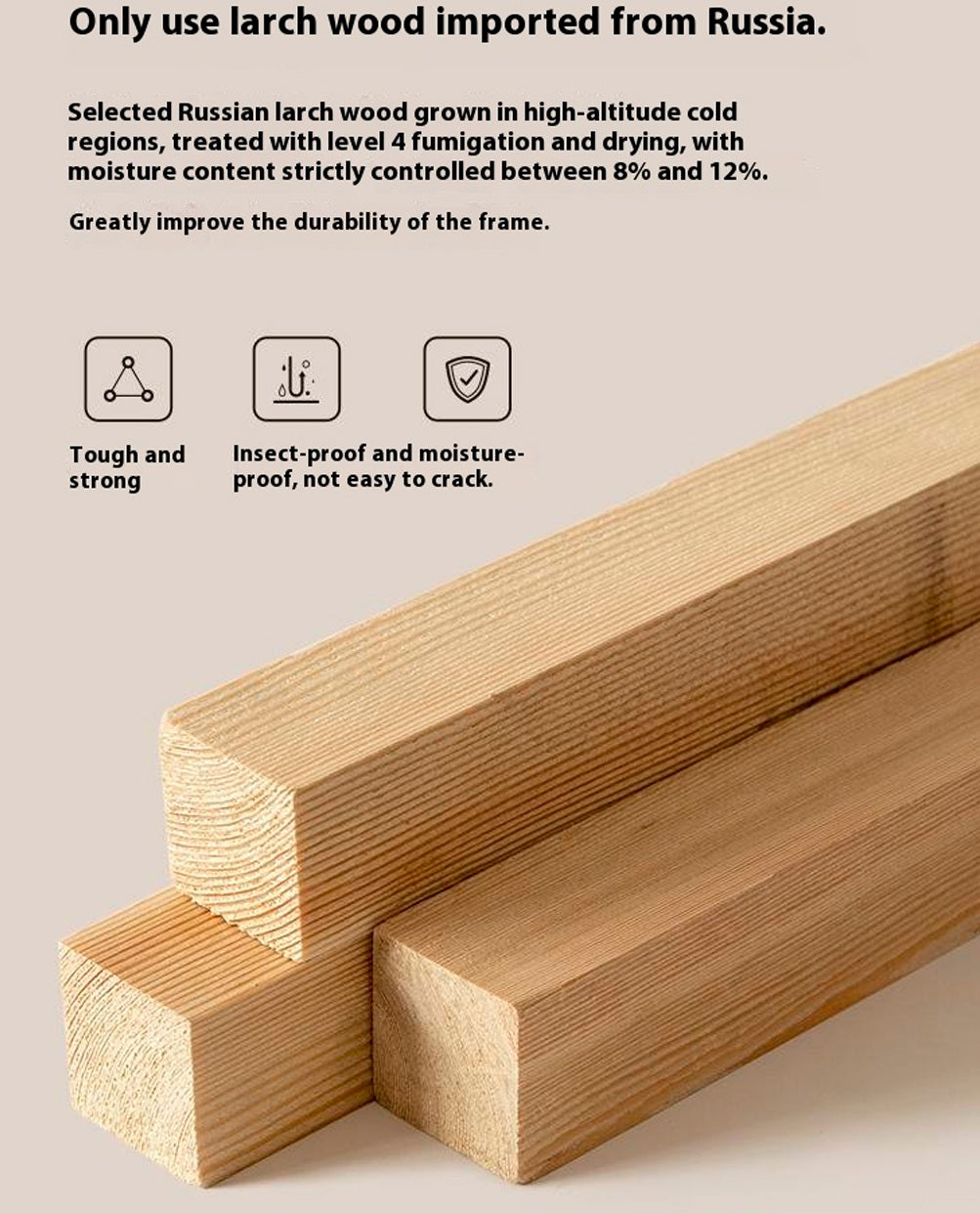 Only use larch wood imported from Russia.

Selected Russian larch wood grown in high-altitude cold regions, treated with level 4 fumigation and drying, with moisture content strictly controlled between 8% and 12%.

Greatly improve the durability of the frame.

Tough and strong

Insect-proof and moisture-proof, not easy to crack.